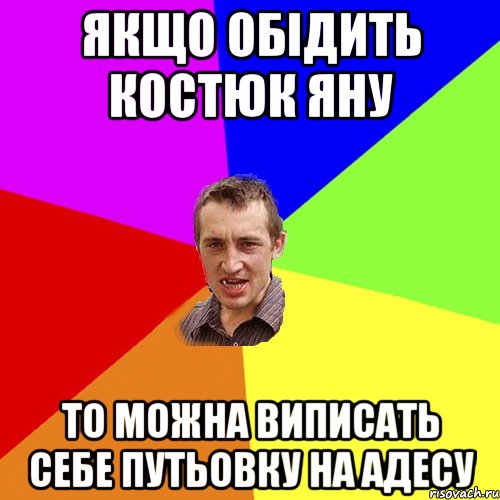 ЯКЩО ОБІДИТЬ КОСТЮК ЯНУ

ТО МОЖНА ВИПИСАТЬ СЕБЕ ПУТЬОВКУ НА АДЕСУ

risovach.ru